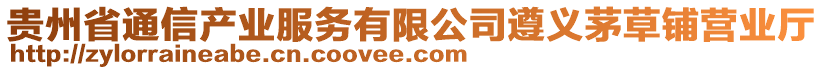 贵州省通信产业服务有限公司遵义茅草铺营业厅
http://zylorraineabe.cn.coovee.com